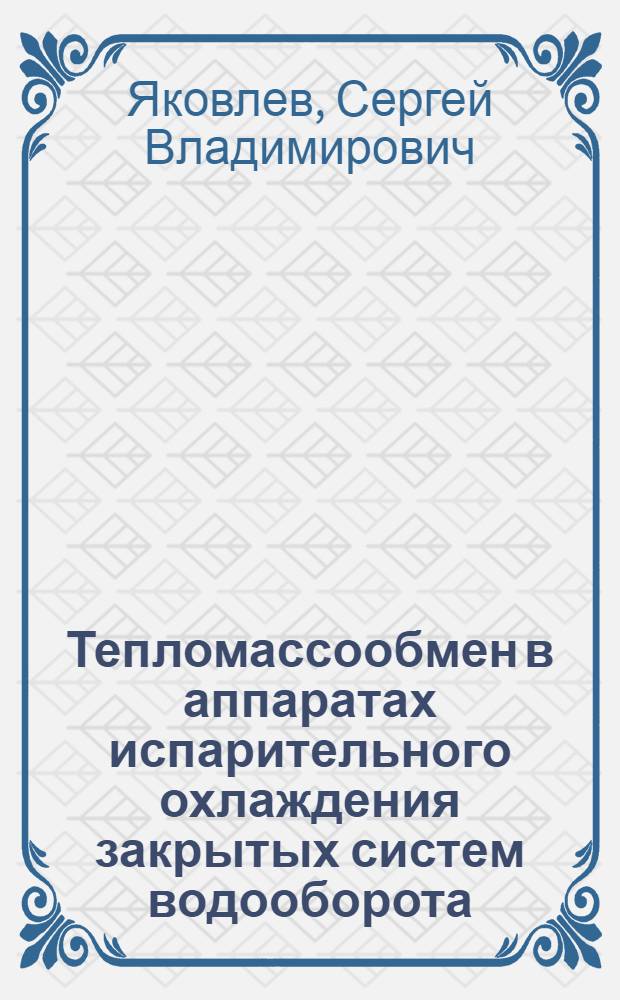 Яковлев, Сергей Владимирович

Тепломассообмен в аппаратах испарительного охлаждения закрытых систем водооборота